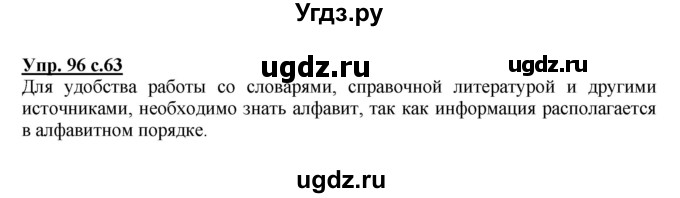 Угдз.ру

Упр. 96 с.63 ugdz.ru ugdz.ru

Для удобства работы со словарями, справочной литературой и другими источниками, необходимо знать алфавит, так как информация располагается в алфавитном порядке.

ugdz.ru